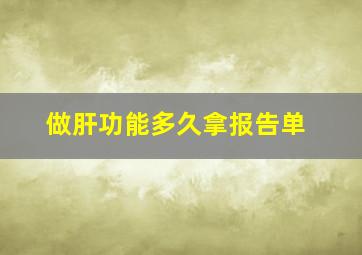 做肝功能多久拿报告单